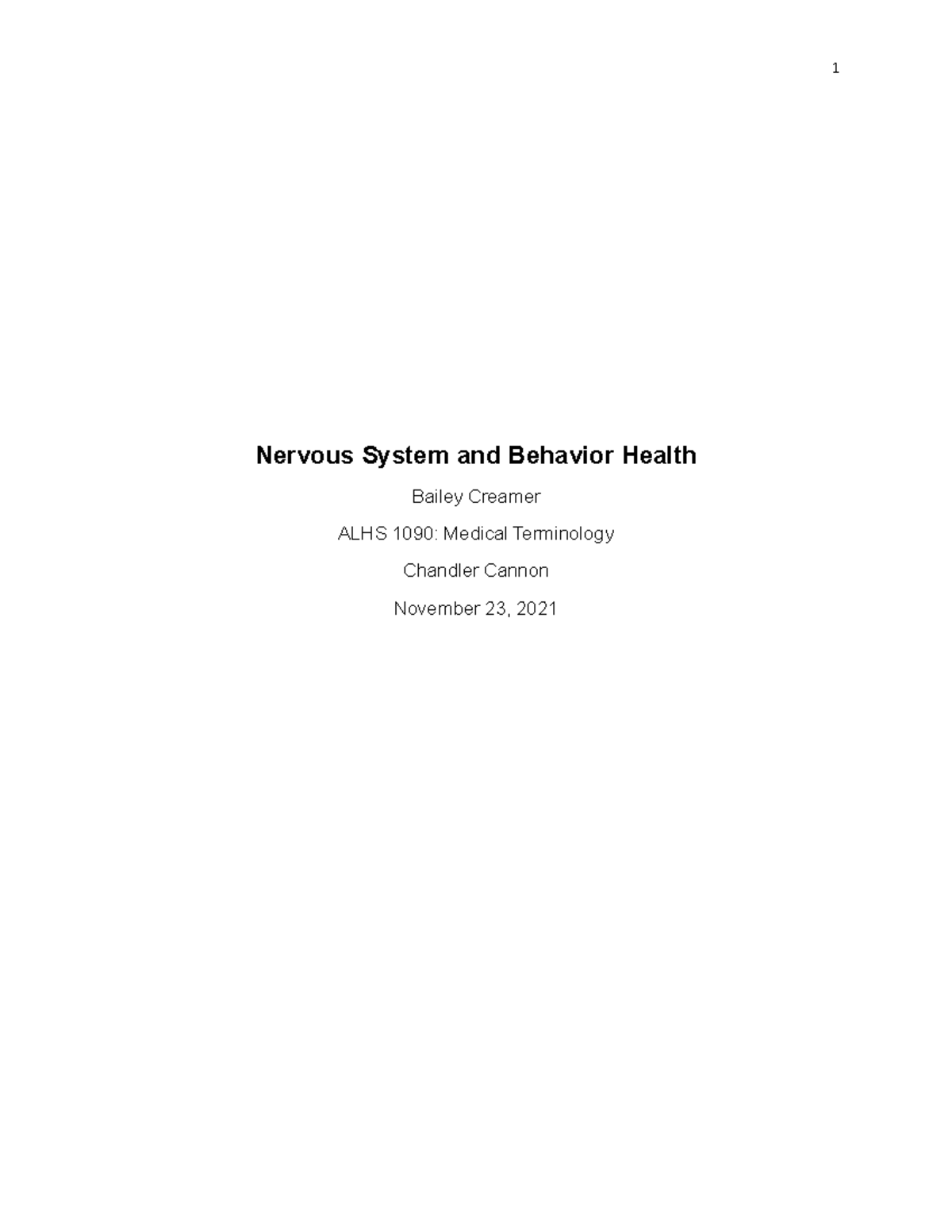 1

Nervous System and Behavior Health

Bailey Creamer

ALHS 1090: Medical Terminology

Chandler Cannon

November 23, 2021